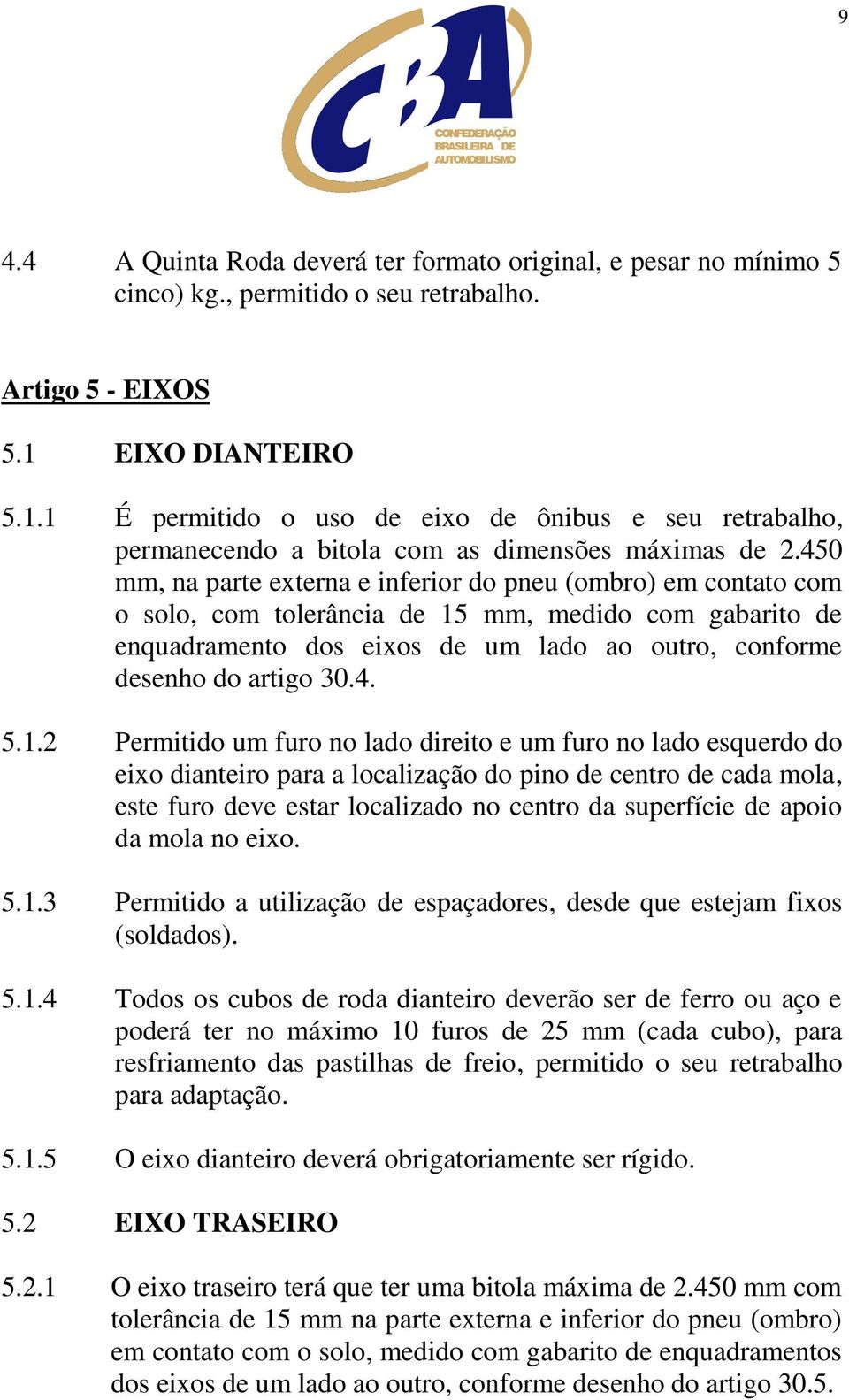 9

CBA
CONFEDERAÇÃO BRASILEIRA DE AUTOMOBILISMO

4.4 A Quinta Roda deverá ter formato original, e pesar no mínimo 5 cinco) kg., permitido o seu retrabalho.

Artigo 5 - EIXOS

5.1 EIXO DIANTEIRO

5.1.1 É permitido o uso de eixo de ônibus e seu retrabalho, permanecendo a bitola com as dimensões máximas de 2.450 mm, na parte externa e inferior do pneu (ombro) em contato com o solo, com tolerância de 15 mm, medido com gabarito de enquadramento dos eixos de um lado ao outro, conforme desenho do artigo 30.4.

5.1.2 Permitido um furo no lado direito e um furo no lado esquerdo do eixo dianteiro para a localização do pino de centro de cada mola, este furo deve estar localizado no centro da superfície de apoio da mola no eixo.

5.1.3 Permitido a utilização de espaçadores, desde que estejam fixos (soldados).

5.1.4 Todos os cubos de roda dianteiro deverão ser de ferro ou aço e poderá ter no máximo 10 furos de 25 mm (cada cubo), para resfriamento das pastilhas de freio, permitido o seu retrabalho para adaptação.

5.1.5 O eixo dianteiro deverá obrigatoriamente ser rígido.

5.2 EIXO TRASEIRO

5.2.1 O eixo traseiro terá que ter uma bitola máxima de 2.450 mm com tolerância de 15 mm na parte externa e inferior do pneu (ombro) em contato com o solo, medido com gabarito de enquadramentos dos eixos de um lado ao outro, conforme desenho do artigo 30.5.